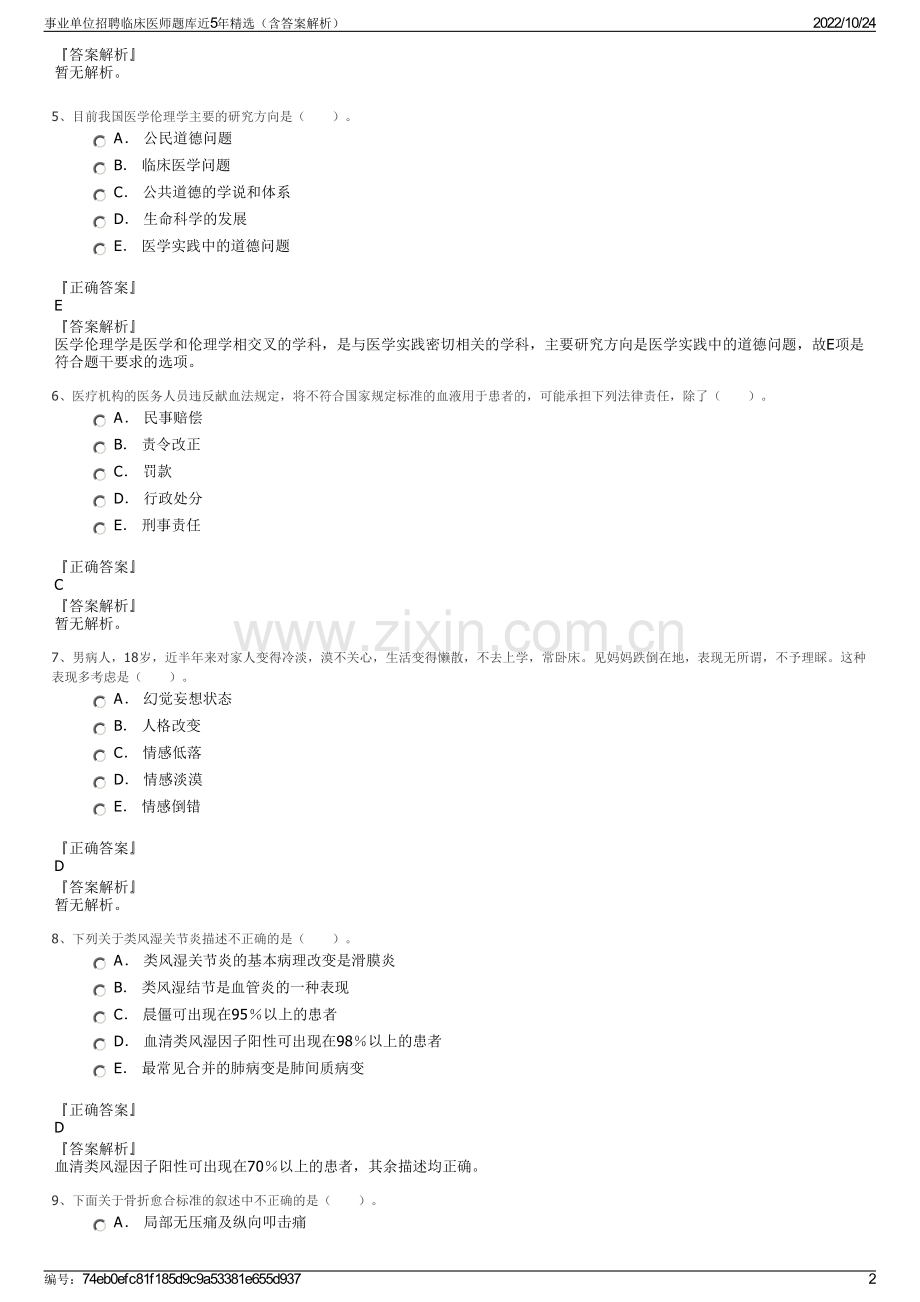 事业单位招聘临床医师题库近5年精选（含答案解析）
2022/10/24

『答案解析』
暂无解析。

5、目前我国医学伦理学主要的研究方向是（　　）。

A． 公民道德问题
B． 临床医学问题
C． 公共道德的学说和体系
D． 生命科学的发展
E． 医学实践中的道德问题

『正确答案』
E
『答案解析』
医学伦理学是医学和伦理学相交叉的学科，是与医学实践密切相关的学科，主要研究方向是医学实践中的道德问题，故E项是符合题干要求的选项。

6、医疗机构的医务人员违反献血法规定，将不符合国家规定标准的血液用于患者的，可能承担下列法律责任，除了（　　）。

A． 民事赔偿
B． 责令改正
C． 罚款
D． 行政处分
E． 刑事责任

『正确答案』
C
『答案解析』
暂无解析。

www.zixin.com.cn

7、男病人，18岁，近半年来对家人变得冷淡，漠不关心，生活变得懒散，不去上学，常卧床。见妈妈跌倒在地，表现无所谓，不予理睬。这种表现多考虑是（　　）。

A． 幻觉妄想状态
B． 人格改变
C． 情感低落
D． 情感淡漠
E． 情感倒错

『正确答案』
D
『答案解析』
暂无解析。

8、下列关于类风湿关节炎描述不正确的是（　　）。

A． 类风湿关节炎的基本病理改变是滑膜炎
B． 类风湿结节是血管炎的一种表现
C． 晨僵可出现在95％以上的患者
D． 血清类风湿因子阳性可出现在98％以上的患者
E． 最常见合并的肺病变是肺间质病变

『正确答案』
D
『答案解析』
血清类风湿因子阳性可出现在70％以上的患者，其余描述均正确。

9、下面关于骨折愈合标准的叙述中不正确的是（　　）。

A． 局部无压痛及纵向叩击痛

编号：74eb0efc81f185d9c9a53381e655d937
2